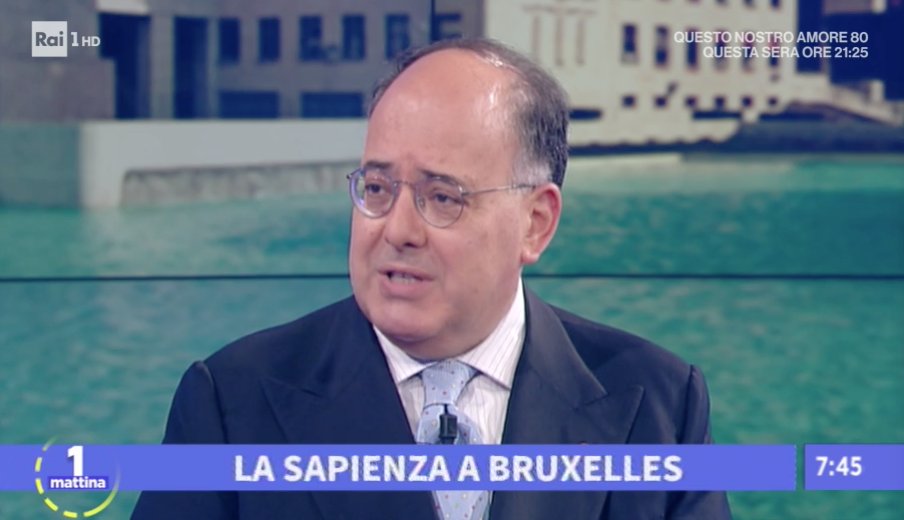 Rai 1 HD

QUESTO NOSTRO AMORE 80
QUESTA SERA ORE 21:25

1 mattina

LA SAPIENZA A BRUXELLES

7:45